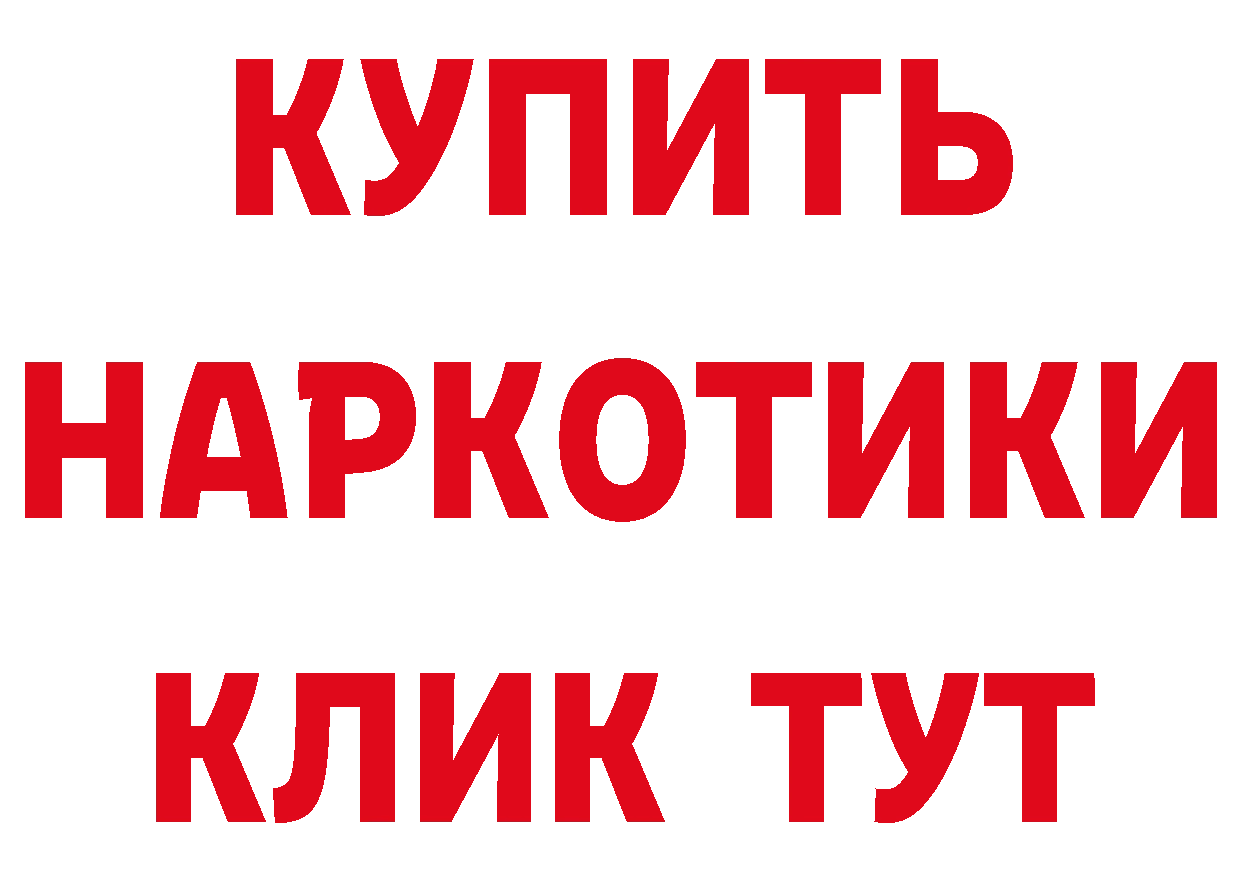 КУПИТЬ НАРКОТИКИ КЛИК ТУТ